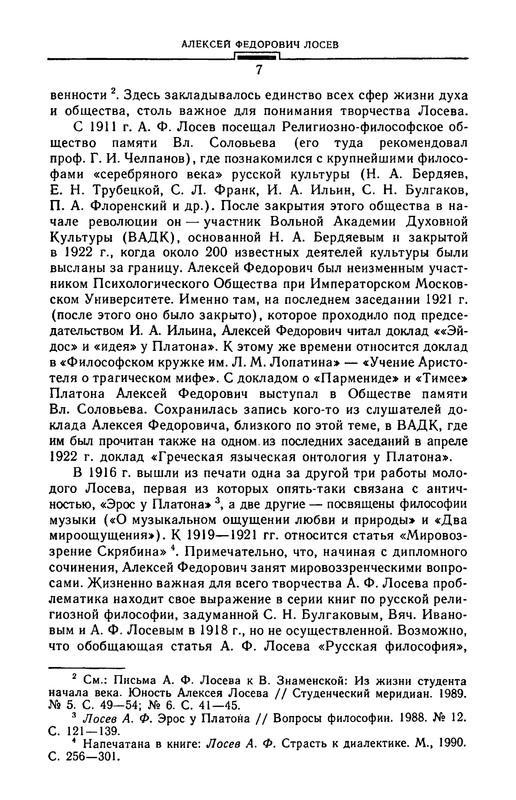 АЛЕКСЕЙ ФЕДОРОВИЧ ЛОСЕВ

7

венности $^2$. Здесь закладывалось единство всех сфер жизни духа и общества, столь важное для понимания творчества Лосева.

С 1911 г. А. Ф. Лосев посещал Религиозно-философское общество памяти Вл. Соловьева (его туда рекомендовал проф. Г. И. Челпанов), где познакомился с крупнейшими философами «серебряного века» русской культуры (Н. А. Бердяев, Е. Н. Трубецкой, С. Л. Франк, И. А. Ильин, С. Н. Булгаков, П. А. Флоренский и др.). После закрытия этого общества в начале революции он — участник Вольной Академии Духовной Культуры (ВАДК), основанной Н. А. Бердяевым и закрытой в 1922 г., когда около 200 известных деятелей культуры были высланы за границу. Алексей Федорович был неизменным участником Психологического Общества при Императорском Московском Университете. Именно там, на последнем заседании 1921 г. (после этого оно было закрыто), которое проходило под председательством И. А. Ильина, Алексей Федорович читал доклад ««Эйдос» и «идея» у Платона». К этому же времени относится доклад в «Философском кружке им. Л. М. Лопатина» — «Учение Аристотеля о трагическом мифе». С докладом о «Пармениде» и «Тимее» Платона Алексей Федорович выступал в Обществе памяти Вл. Соловьева. Сохранилась запись кого-то из слушателей доклада Алексея Федоровича, близкого по этой теме, в ВАДК, где им был прочитан также на одном из последних заседаний в апреле 1922 г. доклад «Греческая языческая онтология у Платона».

В 1916 г. вышли из печати одна за другой три работы молодого Лосева, первая из которых опять-таки связана с античностью, «Эрос у Платона» $^3$, а две другие — посвящены философии музыки («О музыкальном ощущении любви и природы» и «Два мироощущения»). К 1919—1921 гг. относится статья «Мировоззрение Скрябина» $^4$. Примечательно, что, начиная с дипломного сочинения, Алексей Федорович занят мировоззренческими вопросами. Жизненно важная для всего творчества А. Ф. Лосева проблематика находит свое выражение в серии книг по русской религиозной философии, задуманной С. Н. Булгаковым, Вяч. Ивановым и А. Ф. Лосевым в 1918 г., но не осуществленной. Возможно, что обобщающая статья А. Ф. Лосева «Русская философия»,

$^2$ См.: Письма А. Ф. Лосева к В. Знаменской: Из жизни студента начала века. Юность Алексея Лосева // Студенческий меридиан. 1989. № 5. С. 49—54; № 6. С. 41—45.

$^3$ Лосев А. Ф. Эрос у Платона // Вопросы философии. 1988. № 12. С. 121—139.

$^4$ Напечатана в книге: Лосев А. Ф. Страсть к диалектике. М., 1990. С. 256—301.